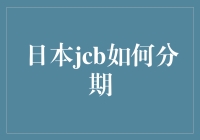 日本jcb如何分期